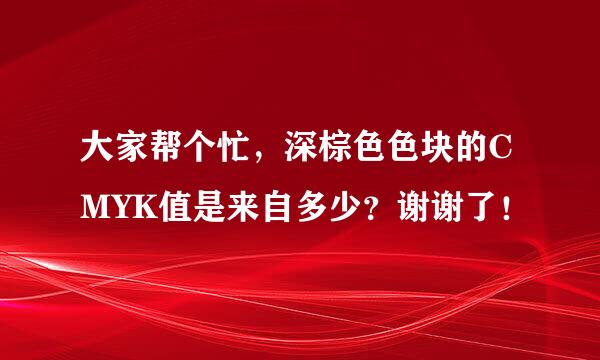 大家帮个忙，深棕色色块的CMYK值是来自多少？谢谢了！